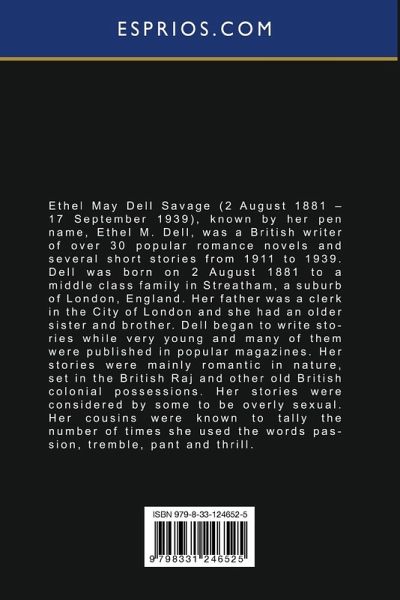 ESPRIOS.COM

Ethel May Dell Savage (2 August 1881 – 17 September 1939), known by her pen name, Ethel M. Dell, was a British writer of over 30 popular romance novels and several short stories from 1911 to 1939. Dell was born on 2 August 1881 to a middle class family in Streatham, a suburb of London, England. Her father was a clerk in the City of London and she had an older sister and brother. Dell began to write stories while very young and many of them were published in popular magazines. Her stories were mainly romantic in nature, set in the British Raj and other old British colonial possessions. Her stories were considered by some to be overly sexual. Her cousins were known to tally the number of times she used the words passion, tremble, pant and thrill.

ISBN 979-8-33-124652-5

9 798331 246525